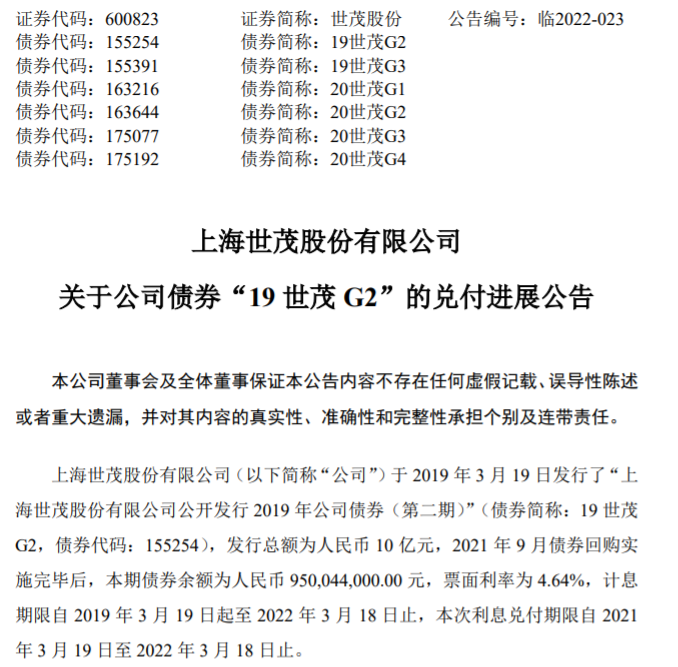 证券代码：600823　　证券简称：世茂股份　　公告编号：临2022-023
债券代码：155254　　债券简称：19世茂G2
债券代码：155391　　债券简称：19世茂G3
债券代码：163216　　债券简称：20世茂G1
债券代码：163644　　债券简称：20世茂G2
债券代码：175077　　债券简称：20世茂G3
债券代码：175192　　债券简称：20世茂G4

上海世茂股份有限公司
关于公司债券“19 世茂 G2”的兑付进展公告

本公司董事会及全体董事保证本公告内容不存在任何虚假记载、误导性陈述或者重大遗漏，并对其内容的真实性、准确性和完整性承担个别及连带责任。

上海世茂股份有限公司（以下简称“公司”）于 2019 年 3 月 19 日发行了“上海世茂股份有限公司公开发行 2019 年公司债券（第二期）”（债券简称：19 世茂 G2，债券代码：155254），发行总额为人民币 10 亿元，2021 年 9 月债券回购实施完毕后，本期债券余额为人民币 950,044,000.00 元，票面利率为 4.64%，计息期限自 2019 年 3 月 19 日起至 2022 年 3 月 18 日止，本次利息兑付期限自 2021 年 3 月 19 日至 2022 年 3 月 18 日止。